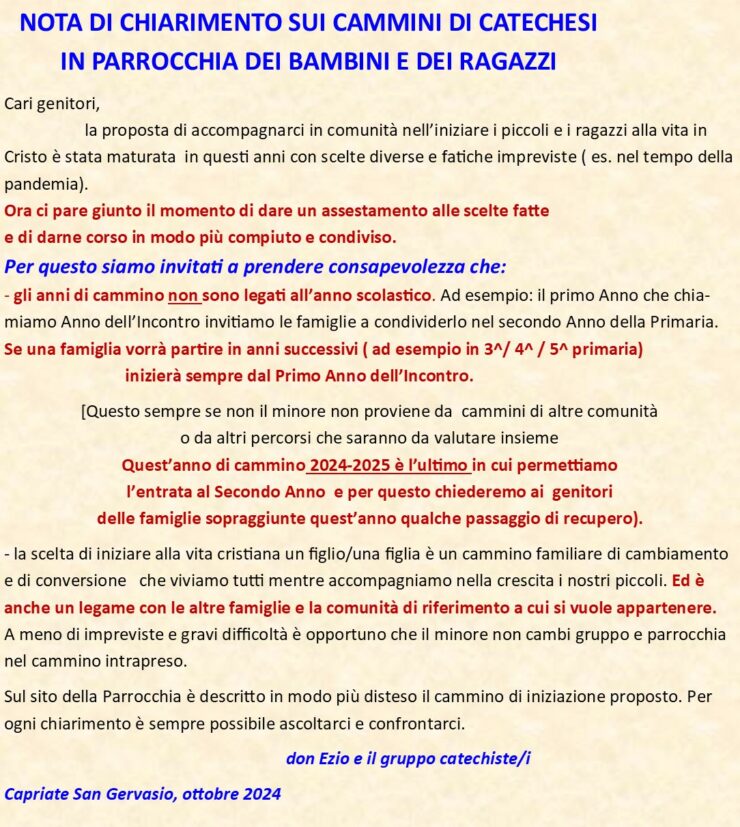 NOTA DI CHIARIMENTO SUI CAMMINI DI CATECHESI
IN PARROCCHIA DEI BAMBINI E DEI RAGAZZI

Cari genitori,
la proposta di accompagnarci in comunità nell'iniziare i piccoli e i ragazzi alla vita in Cristo è stata maturata in questi anni con scelte diverse e fatiche impreviste ( es. nel tempo della pandemia).

Ora ci pare giunto il momento di dare un assestamento alle scelte fatte e di darne corso in modo più compiuto e condiviso.

Per questo siamo invitati a prendere consapevolezza che:
- gli anni di cammino non sono legati all'anno scolastico. Ad esempio: il primo Anno che chiamiamo Anno dell'Incontro invitiamo le famiglie a condividerlo nel secondo Anno della Primaria.
Se una famiglia vorrà partire in anni successivi ( ad esempio in 3^/ 4^ / 5^ primaria) inizierà sempre dal Primo Anno dell'Incontro.

[Questo sempre se non il minore non proviene da cammini di altre comunità o da altri percorsi che saranno da valutare insieme
Quest'anno di cammino 2024-2025 è l'ultimo in cui permettiamo l'entrata al Secondo Anno e per questo chiederemo ai genitori delle famiglie sopraggiunte quest'anno qualche passaggio di recupero).

- la scelta di iniziare alla vita cristiana un figlio/una figlia è un cammino familiare di cambiamento e di conversione che viviamo tutti mentre accompagniamo nella crescita i nostri piccoli. Ed è anche un legame con le altre famiglie e la comunità di riferimento a cui si vuole appartenere.
A meno di impreviste e gravi difficoltà è opportuno che il minore non cambi gruppo e parrocchia nel cammino intrapreso.

Sul sito della Parrocchia è descritto in modo più disteso il cammino di iniziazione proposto. Per ogni chiarimento è sempre possibile ascoltarci e confrontarci.

don Ezio e il gruppo catechiste/i

Capriate San Gervasio, ottobre 2024